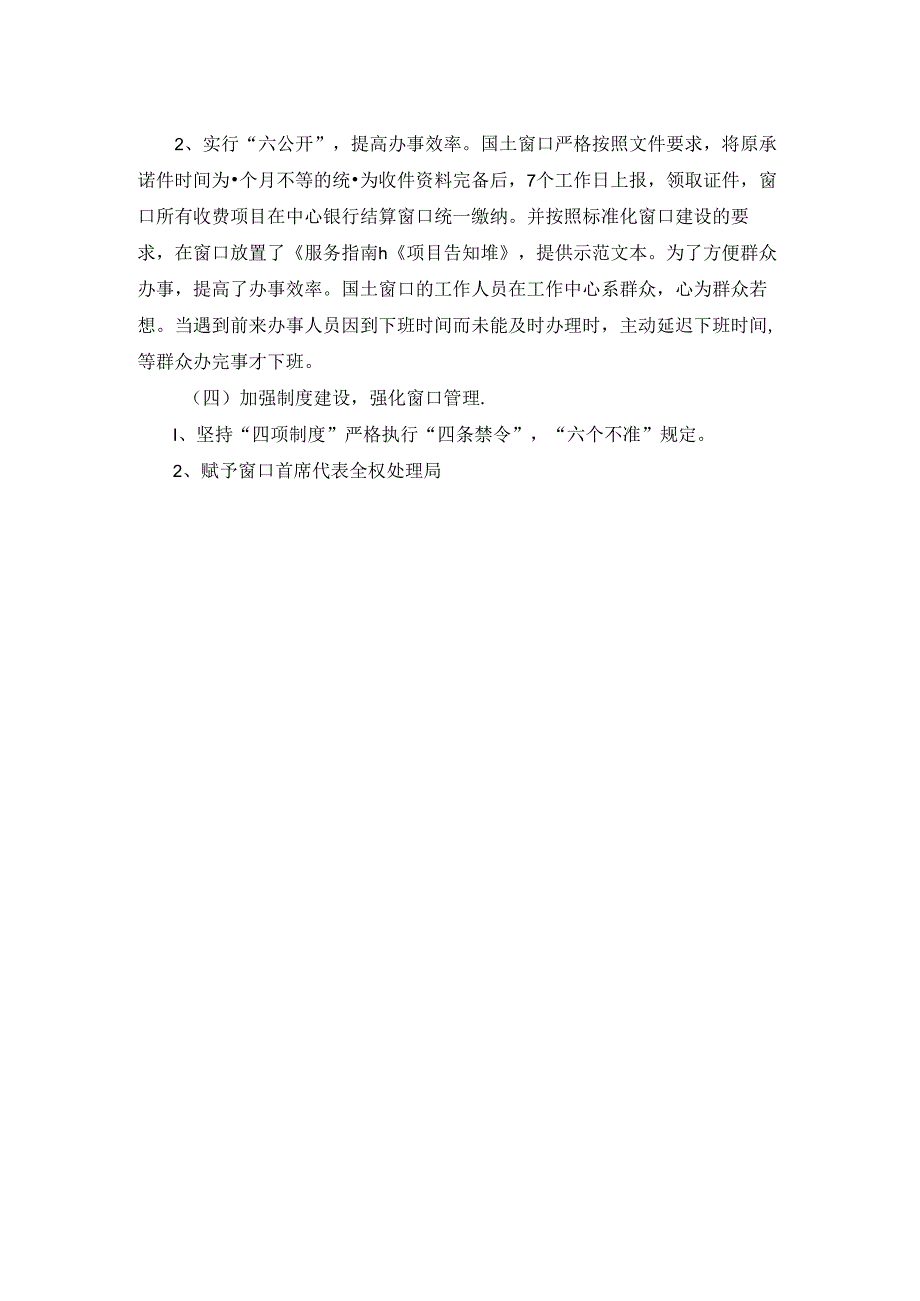 2、实行“六公开”，提高办事效率。国土窗口严格按照文件要求，将原承诺件时间为•个月不等的统•为收件资料完备后，7个工作日上报，领取证件，窗口所有收费项目在中心银行结算窗口统一缴纳。并按照标准化窗口建设的要求，在窗口放置了《服务指南h《项目告知堆》，提供示范文本。为了方便群众办事，提高了办事效率。国土窗口的工作人员在工作中心系群众，心为群众若想。当遇到前来办事人员因到下班时间而未能及时办理时，主动延迟下班时间，等群众办完事才下班。

（四）加强制度建设，强化窗口管理.

I、坚持“四项制度”严格执行“四条禁令”，“六个不准”规定。

2、赋予窗口首席代表全权处理局